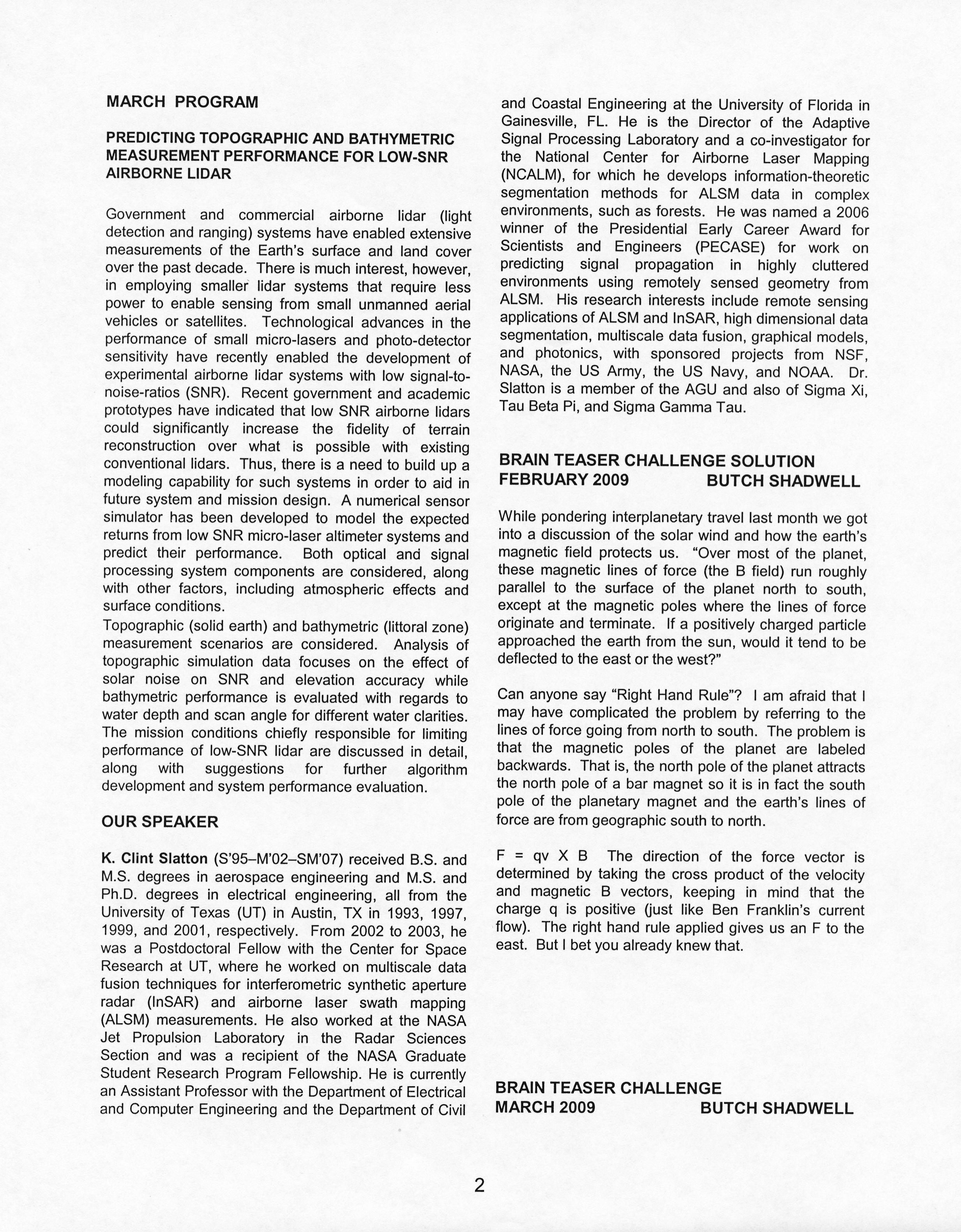 MARCH PROGRAM

PREDICTING TOPOGRAPHIC AND BATHYMETRIC MEASUREMENT PERFORMANCE FOR LOW-SNR AIRBORNE LIDAR

Government and commercial airborne lidar (light detection and ranging) systems have enabled extensive measurements of the Earth's surface and land cover over the past decade. There is much interest, however, in employing smaller lidar systems that require less power to enable sensing from small unmanned aerial vehicles or satellites. Technological advances in the performance of small micro-lasers and photo-detector sensitivity have recently enabled the development of experimental airborne lidar systems with low signal-to-noise-ratios (SNR). Recent government and academic prototypes have indicated that low SNR airborne lidars could significantly increase the fidelity of terrain reconstruction over what is possible with existing conventional lidars. Thus, there is a need to build up a modeling capability for such systems in order to aid in future system and mission design. A numerical sensor simulator has been developed to model the expected returns from low SNR micro-laser altimeter systems and predict their performance. Both optical and signal processing system components are considered, along with other factors, including atmospheric effects and surface conditions.
Topographic (solid earth) and bathymetric (littoral zone) measurement scenarios are considered. Analysis of topographic simulation data focuses on the effect of solar noise on SNR and elevation accuracy while bathymetric performance is evaluated with regards to water depth and scan angle for different water clarities. The mission conditions chiefly responsible for limiting performance of low-SNR lidar are discussed in detail, along with suggestions for further algorithm development and system performance evaluation.

OUR SPEAKER

K. Clint Slatton (S'95–M'02–SM'07) received B.S. and M.S. degrees in aerospace engineering and M.S. and Ph.D. degrees in electrical engineering, all from the University of Texas (UT) in Austin, TX in 1993, 1997, 1999, and 2001, respectively. From 2002 to 2003, he was a Postdoctoral Fellow with the Center for Space Research at UT, where he worked on multiscale data fusion techniques for interferometric synthetic aperture radar (InSAR) and airborne laser swath mapping (ALSM) measurements. He also worked at the NASA Jet Propulsion Laboratory in the Radar Sciences Section and was a recipient of the NASA Graduate Student Research Program Fellowship. He is currently an Assistant Professor with the Department of Electrical and Computer Engineering and the Department of Civil and Coastal Engineering at the University of Florida in Gainesville, FL. He is the Director of the Adaptive Signal Processing Laboratory and a co-investigator for the National Center for Airborne Laser Mapping (NCALM), for which he develops information-theoretic segmentation methods for ALSM data in complex environments, such as forests. He was named a 2006 winner of the Presidential Early Career Award for Scientists and Engineers (PECASE) for work on predicting signal propagation in highly cluttered environments using remotely sensed geometry from ALSM. His research interests include remote sensing applications of ALSM and InSAR, high dimensional data segmentation, multiscale data fusion, graphical models, and photonics, with sponsored projects from NSF, NASA, the US Army, the US Navy, and NOAA. Dr. Slatton is a member of the AGU and also of Sigma Xi, Tau Beta Pi, and Sigma Gamma Tau.

BRAIN TEASER CHALLENGE SOLUTION
FEBRUARY 2009 BUTCH SHADWELL

While pondering interplanetary travel last month we got into a discussion of the solar wind and how the earth's magnetic field protects us. "Over most of the planet, these magnetic lines of force (the B field) run roughly parallel to the surface of the planet north to south, except at the magnetic poles where the lines of force originate and terminate. If a positively charged particle approached the earth from the sun, would it tend to be deflected to the east or the west?"

Can anyone say "Right Hand Rule"? I am afraid that I may have complicated the problem by referring to the lines of force going from north to south. The problem is that the magnetic poles of the planet are labeled backwards. That is, the north pole of the planet attracts the north pole of a bar magnet so it is in fact the south pole of the planetary magnet and the earth's lines of force are from geographic south to north.

F = qv X B The direction of the force vector is determined by taking the cross product of the velocity and magnetic B vectors, keeping in mind that the charge q is positive (just like Ben Franklin's current flow). The right hand rule applied gives us an F to the east. But I bet you already knew that.

BRAIN TEASER CHALLENGE
MARCH 2009 BUTCH SHADWELL

2